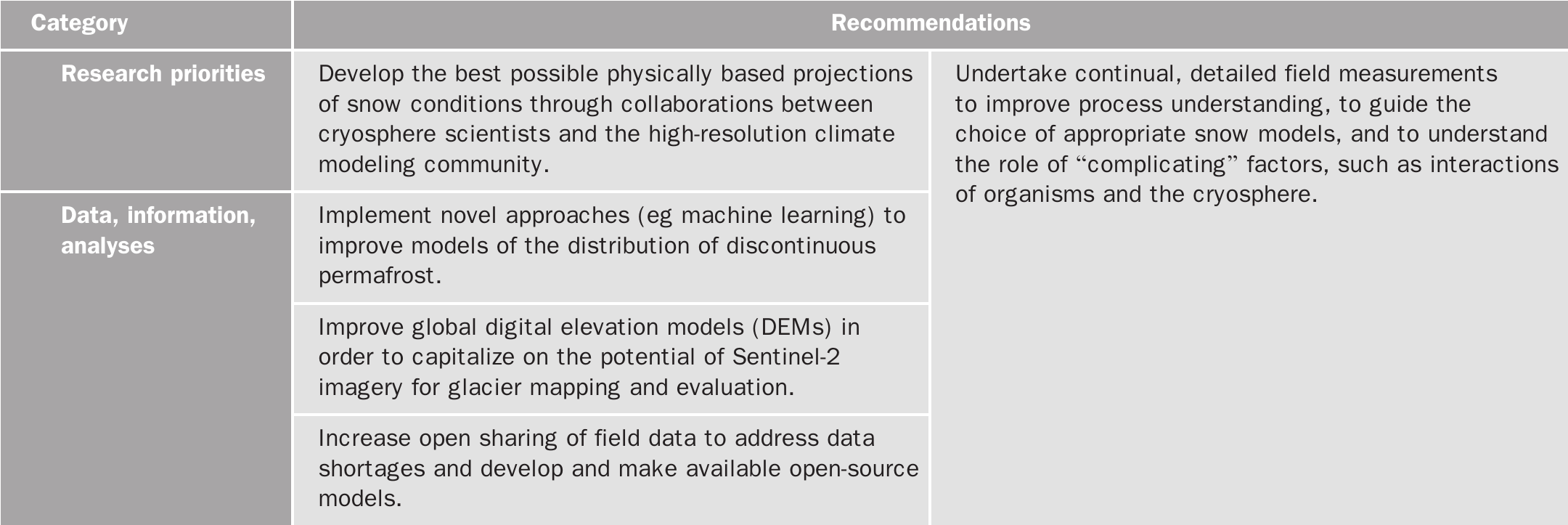 | Category | Recommendations | |
|---|---|---|
| Research priorities | Develop the best possible physically based projections of snow conditions through collaborations between cryosphere scientists and the high-resolution climate modeling community. | Undertake continual, detailed field measurements to improve process understanding, to guide the choice of appropriate snow models, and to understand the role of “complicating” factors, such as interactions of organisms and the cryosphere. |
| Data, information, analyses | Implement novel approaches (eg machine learning) to improve models of the distribution of discontinuous permafrost. | |
| | Improve global digital elevation models (DEMs) in order to capitalize on the potential of Sentinel-2 imagery for glacier mapping and evaluation. | |
| | Increase open sharing of field data to address data shortages and develop and make available open-source models. | |